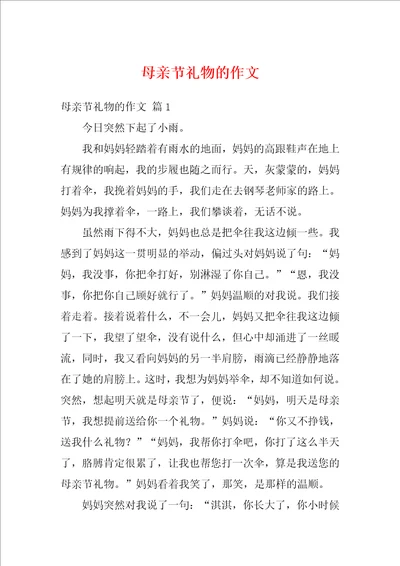 母亲节礼物的作文

母亲节礼物的作文 篇1

今日突然下起了小雨。

我和妈妈轻踏着有雨水的地面，妈妈的高跟鞋声在地上有规律的响起，我的步履也随之而行。天，灰蒙蒙的，妈妈打着伞，我挽着妈妈的手，我们走在去钢琴老师家的路上。妈妈为我撑着伞，一路上，我们攀谈着，无话不说。

虽然雨下得不大，妈妈也总是把伞往我这边倾一些。我感到了妈妈这一贯明显的举动，偏过头对妈妈说了句：“妈妈，我没事，你把伞打好，别淋湿了你自己。”“恩，我没事，你把你自己顾好就行了。”妈妈温顺的对我说。我们接着走着。接着说着什么，不一会儿，妈妈又把伞往我这边倾了一下，我望了望伞，没有说什么，但心中却涌进了一丝暖流，同时，我又看向妈妈的另一半肩膀，雨滴已经静静地落在了她的肩膀上。这时，我想为妈妈举伞，却不知道如何说。突然，想起明天就是母亲节了，便说：“妈妈，明天是母亲节，我想提前送给你一个礼物。”妈妈说：“你又不挣钱，送我什么礼物？”“妈妈，我帮你打伞吧，你打了这么半天了，胳膊肯定很累了，让我也帮您打一次伞，算是我送您的母亲节礼物。”妈妈看着我笑了，那笑，是那样的温顺。

妈妈突然对我说了一句：“淇淇，你长大了，你小时候